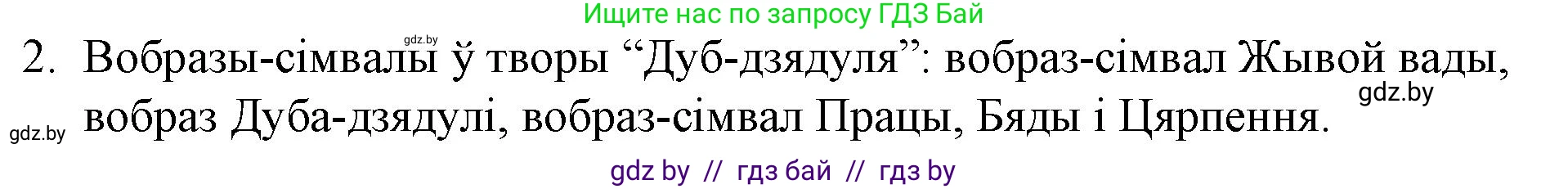 Ищите нас по запросу ГДЗ Бай

gdz.by

2. Вобразы-сімвалы ў творы “Дуб-дзядуля”: вобраз-сімвал Жывой вады, вобраз Дуба-дзядулі, вобраз-сімвал Працы, Бяды і Цярпення.

gdz.by

gdz.by

gdz by // гдз бай // гдз by